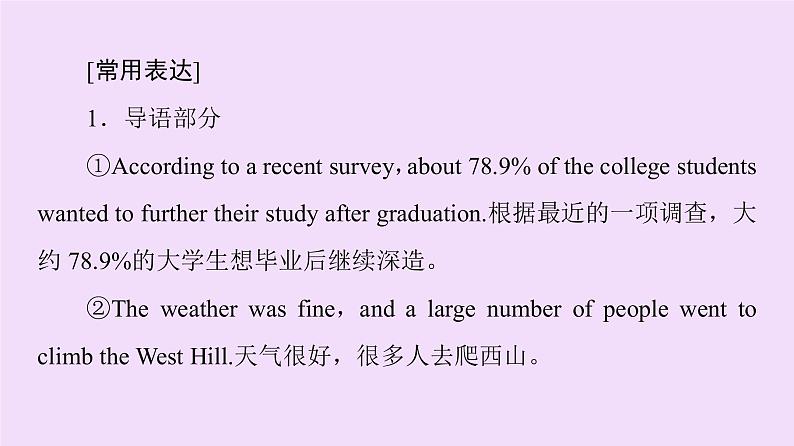 [常用表达]

1．导语部分

①According to a recent survey，about 78.9% of the college students wanted to further their study after graduation.根据最近的一项调查，大约 78.9%的大学生想毕业后继续深造。

②The weather was fine，and a large number of people went to climb the West Hill.天气很好，很多人去爬西山。